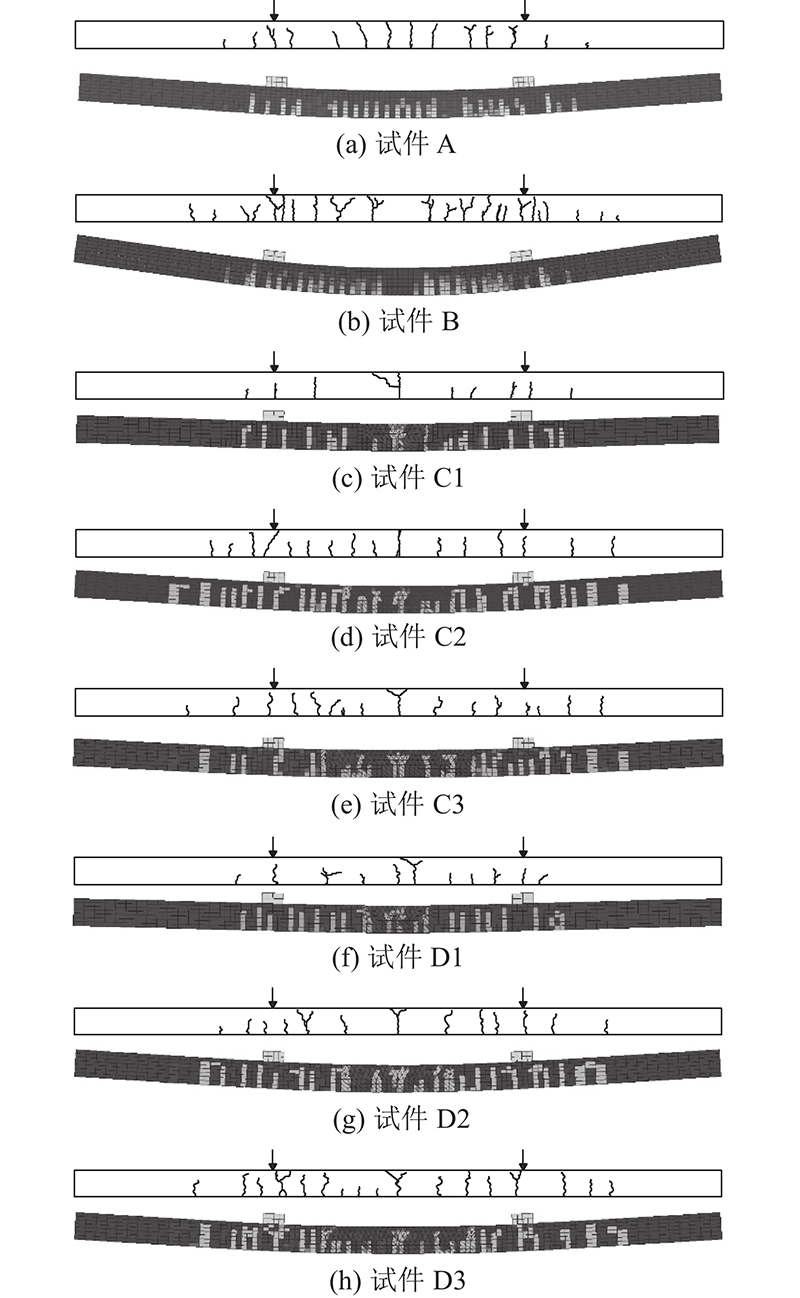 (a) 试件 A

(b) 试件 B

(c) 试件 C1

(d) 试件 C2

(e) 试件 C3

(f) 试件 D1

(g) 试件 D2

(h) 试件 D3